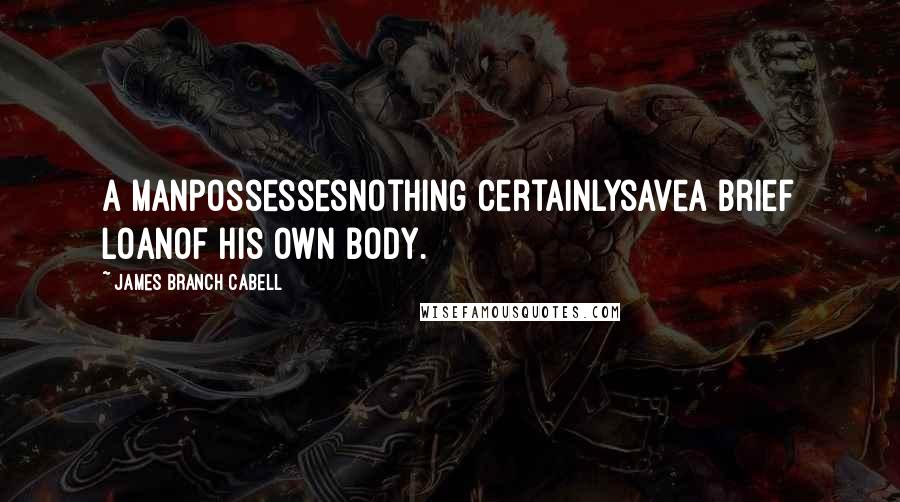 A MANPOSSESSESNOTHING CERTAINLYSAVEA BRIEF LOANOF HIS OWN BODY.

~ JAMES BRANCH CABELL

WISEFAMOUSQUOTES.COM